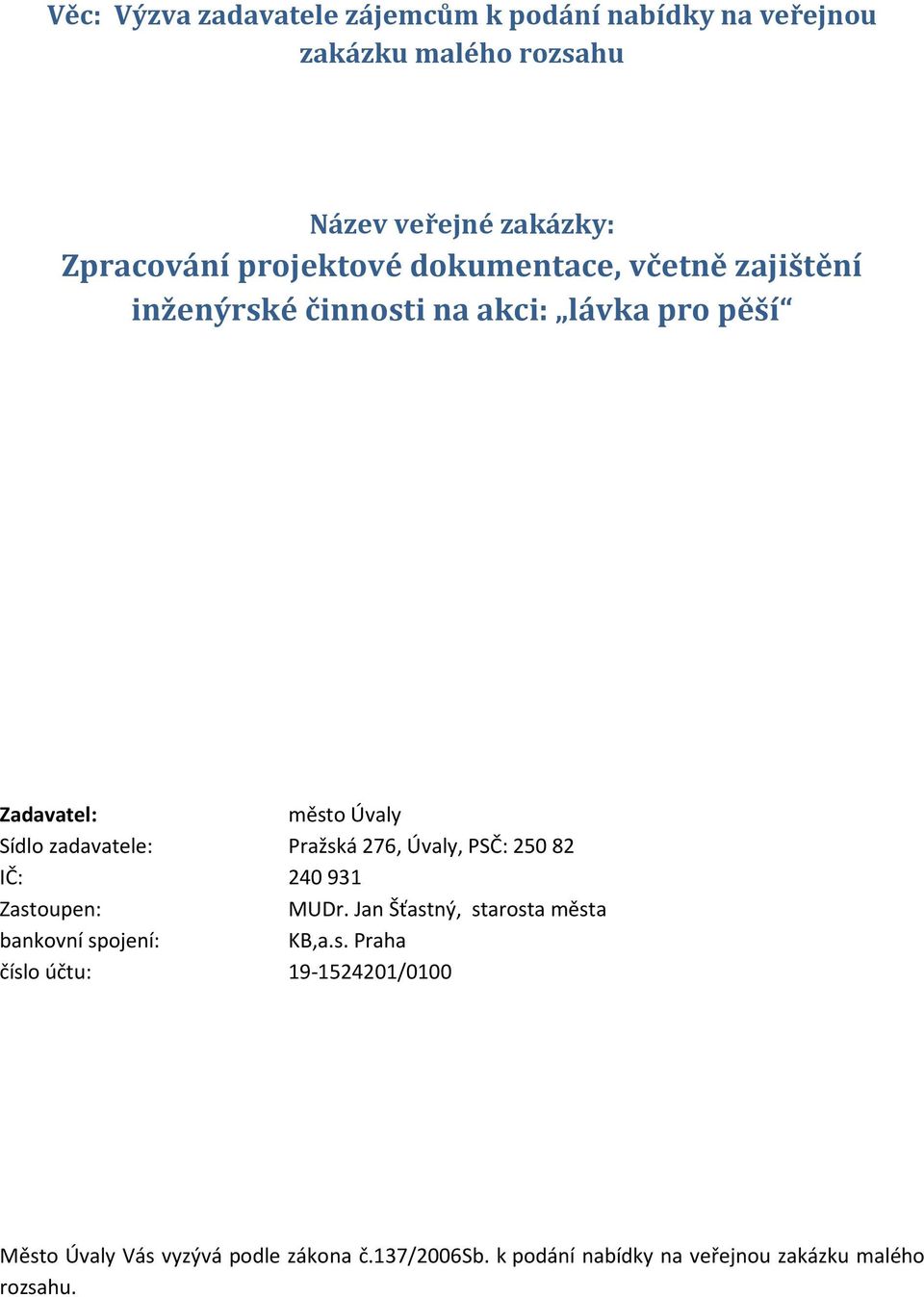 Věc: Výzva zadavatele zájemcům k podání nabídky na veřejnou zakázku malého rozsahu

Název veřejné zakázky:
Zpracování projektové dokumentace, včetně zajištění inženýrské činnosti na akci: „lávka pro pěší“

Zadavatel: město Úvaly
Sídlo zadavatele: Pražská 276, Úvaly, PSČ: 250 82
IČ: 240 931
Zastoupen: MUDr. Jan Šťastný, starosta města
bankovní spojení: KB,a.s. Praha
číslo účtu: 19-1524201/0100

Město Úvaly Vás vyzývá podle zákona č.137/2006Sb. k podání nabídky na veřejnou zakázku malého rozsahu.